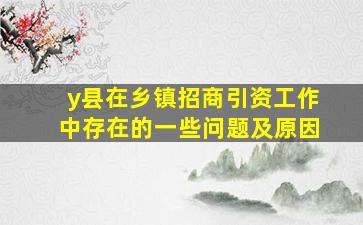 y县在乡镇招商引资工作中存在的一些问题及原因